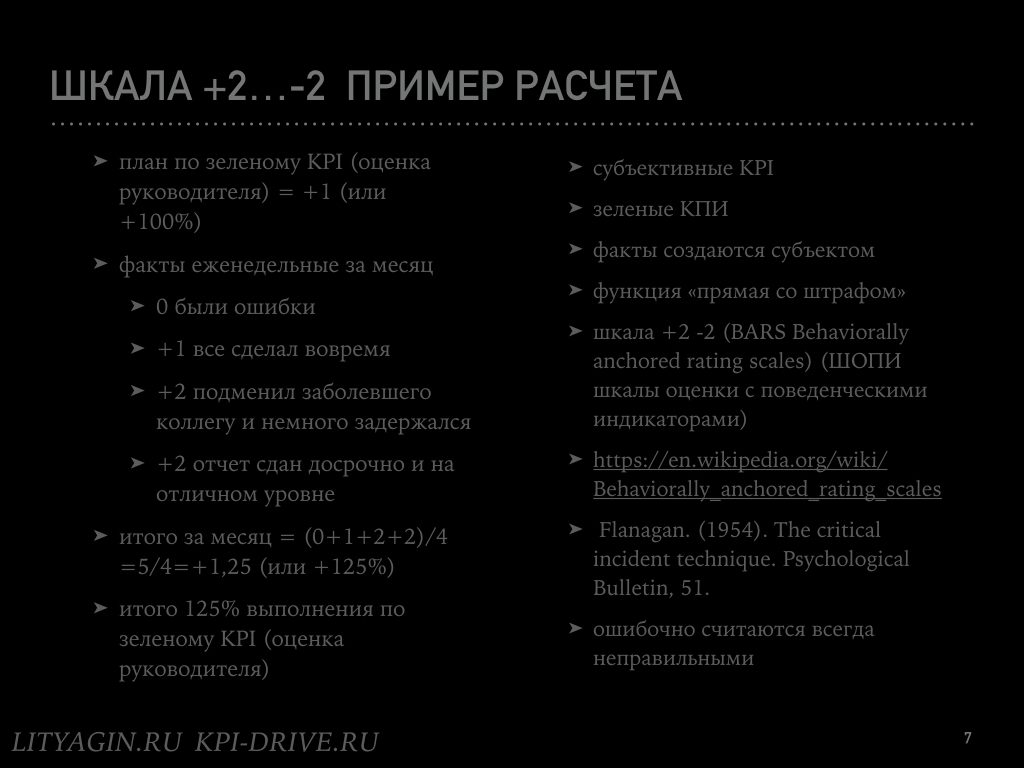 ШКАЛА +2…-2 ПРИМЕР РАСЧЕТА

➤ план по зеленому KPI (оценка руководителя) = +1 (или +100%)

➤ факты еженедельные за месяц

➤ 0 были ошибки

➤ +1 все сделал вовремя

➤ +2 подменил заболевшего коллегу и немного задержался

➤ +2 отчет сдан досрочно и на отличном уровне

➤ итого за месяц = (0+1+2+2)/4 =5/4=+1,25 (или +125%)

➤ итого 125% выполнения по зеленому KPI (оценка руководителя)

➤ субъективные KPI

➤ зеленые КПИ

➤ факты создаются субъектом

➤ функция «прямая со штрафом»

➤ шкала +2 -2 (BARS Behaviorally anchored rating scales) (ШОПИ шкалы оценки с поведенческими индикаторами)

➤ https://en.wikipedia.org/wiki/Behaviorally_anchored_rating_scales

➤ Flanagan. (1954). The critical incident technique. Psychological Bulletin, 51.

➤ ошибочно считаются всегда неправильными

LITYAGIN.RU KPI-DRIVE.RU

7